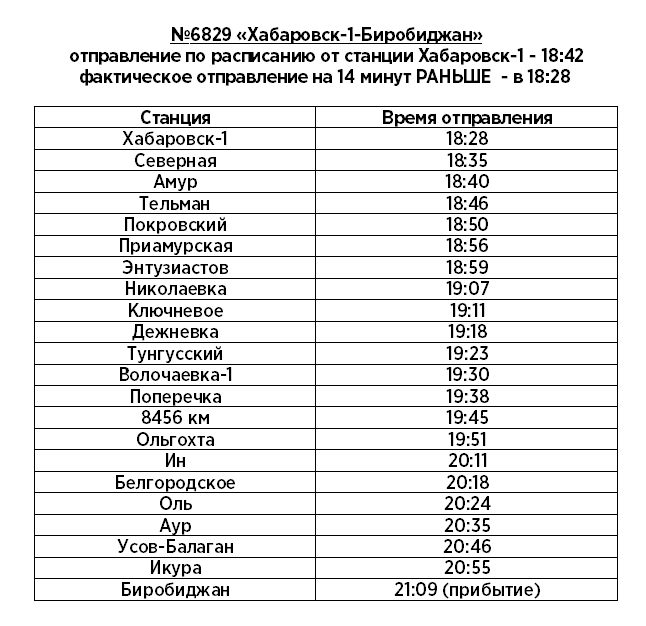 №6829 «Хабаровск-1-Биробиджан»
отправление по расписанию от станции Хабаровск-1 - 18:42
фактическое отправление на 14 минут РАНЬШЕ - в 18:28

| Станция | Время отправления |
|---|---|
| Хабаровск-1 | 18:28 |
| Северная | 18:35 |
| Амур | 18:40 |
| Тельман | 18:46 |
| Покровский | 18:50 |
| Приамурская | 18:56 |
| Энтузиастов | 18:59 |
| Николаевка | 19:07 |
| Ключневое | 19:11 |
| Дежневка | 19:18 |
| Тунгусский | 19:23 |
| Волочаевка-1 | 19:30 |
| Поперечка | 19:38 |
| 8456 км | 19:45 |
| Ольгохта | 19:51 |
| Ин | 20:11 |
| Белгородское | 20:18 |
| Оль | 20:24 |
| Аур | 20:35 |
| Усов-Балаган | 20:46 |
| Икура | 20:55 |
| Биробиджан | 21:09 (прибытие) |